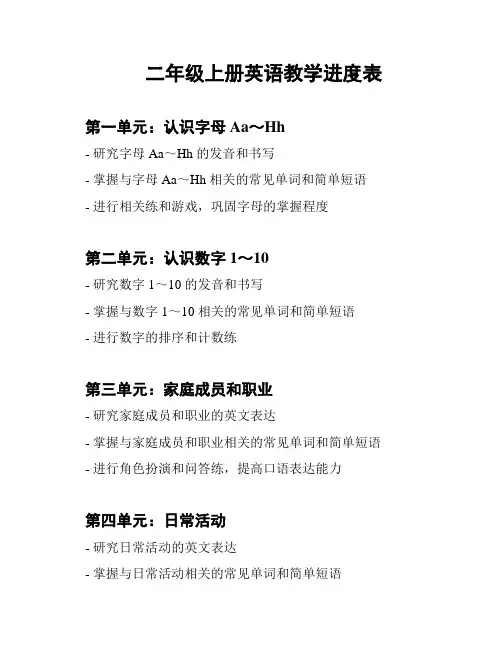 二年级上册英语教学进度表

第一单元：认识字母 Aa～Hh

- 研究字母 Aa～Hh 的发音和书写

- 掌握与字母 Aa～Hh 相关的常见单词和简单短语

- 进行相关练和游戏，巩固字母的掌握程度

第二单元：认识数字 1～10

- 研究数字 1～10 的发音和书写

- 掌握与数字 1～10 相关的常见单词和简单短语

- 进行数字的排序和计数练

第三单元：家庭成员和职业

- 研究家庭成员和职业的英文表达

- 掌握与家庭成员和职业相关的常见单词和简单短语

- 进行角色扮演和问答练，提高口语表达能力

第四单元：日常活动

- 研究日常活动的英文表达

- 掌握与日常活动相关的常见单词和简单短语